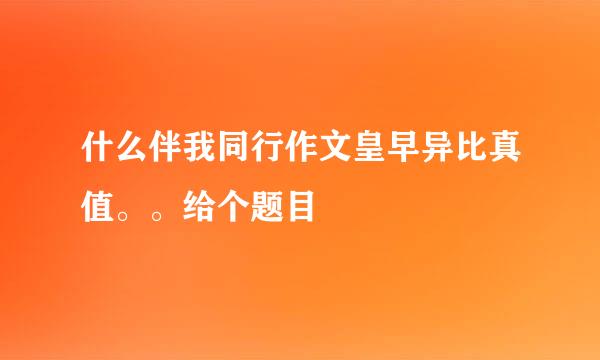 什么伴我同行作文皇早异比真值。。给个题目